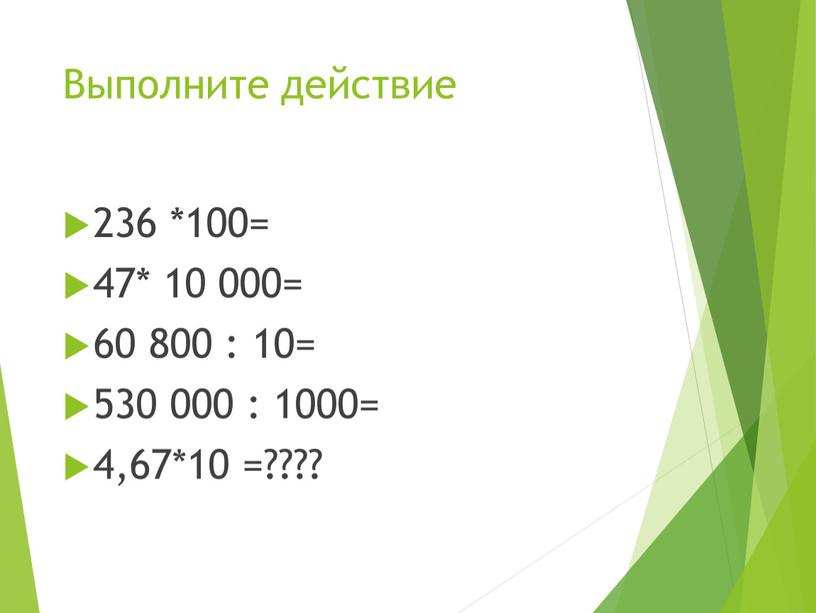 Выполните действие

236 *100=
47* 10 000=
60 800 : 10=
530 000 : 1000=
4,67*10 =????